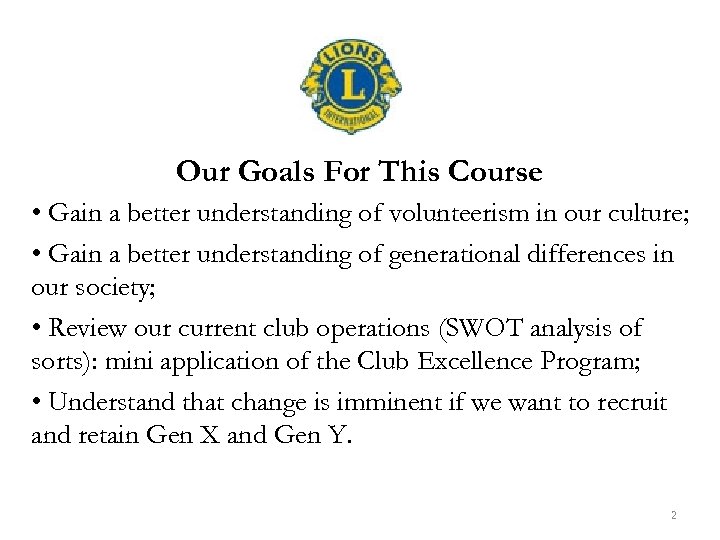 LIONS
L
INTERNATIONAL

Our Goals For This Course

• Gain a better understanding of volunteerism in our culture;

• Gain a better understanding of generational differences in our society;

• Review our current club operations (SWOT analysis of sorts): mini application of the Club Excellence Program;

• Understand that change is imminent if we want to recruit and retain Gen X and Gen Y.

2